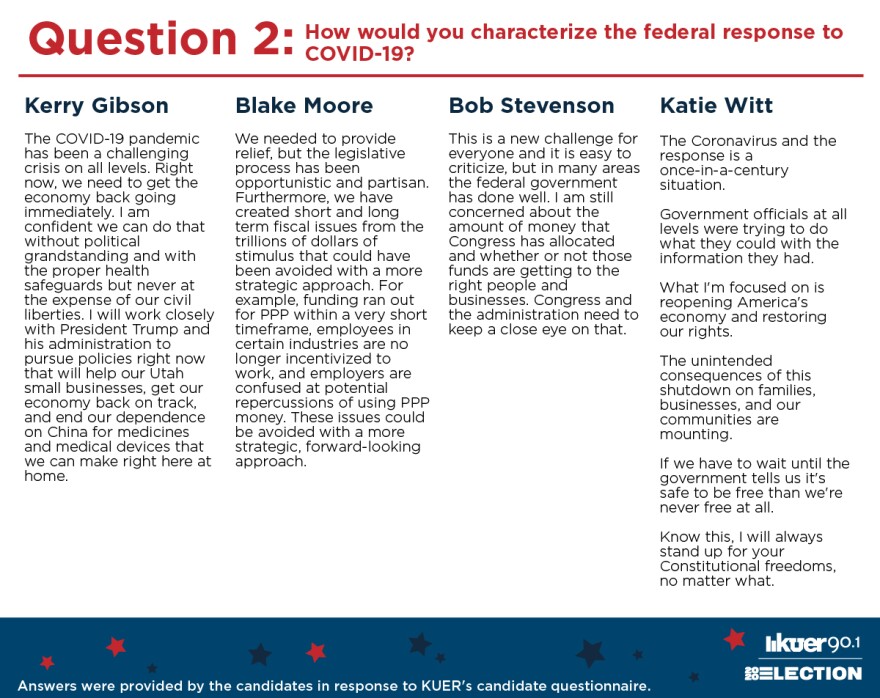 Question 2: How would you characterize the federal response to COVID-19?

Kerry Gibson

The COVID-19 pandemic has been a challenging crisis on all levels. Right now, we need to get the economy back going immediately. I am confident we can do that without political grandstanding and with the proper health safeguards but never at the expense of our civil liberties. I will work closely with President Trump and his administration to pursue policies right now that will help our Utah small businesses, get our economy back on track, and end our dependence on China for medicines and medical devices that we can make right here at home.

Blake Moore

We needed to provide relief, but the legislative process has been opportunistic and partisan. Furthermore, we have created short and long term fiscal issues from the trillions of dollars of stimulus that could have been avoided with a more strategic approach. For example, funding ran out for PPP within a very short timeframe, employees in certain industries are no longer incentivized to work, and employers are confused at potential repercussions of using PPP money. These issues could be avoided with a more strategic, forward-looking approach.

Bob Stevenson

This is a new challenge for everyone and it is easy to criticize, but in many areas the federal government has done well. I am still concerned about the amount of money that Congress has allocated and whether or not those funds are getting to the right people and businesses. Congress and the administration need to keep a close eye on that.

Katie Witt

The Coronavirus and the response is a once-in-a-century situation.

Government officials at all levels were trying to do what they could with the information they had.

What I'm focused on is reopening America's economy and restoring our rights.

The unintended consequences of this shutdown on families, businesses, and our communities are mounting.

If we have to wait until the government tells us it's safe to be free than we're never free at all.

Know this, I will always stand up for your Constitutional freedoms, no matter what.

Answers were provided by the candidates in response to KUER's candidate questionnaire.

KUER 90.1

2020 ELECTION